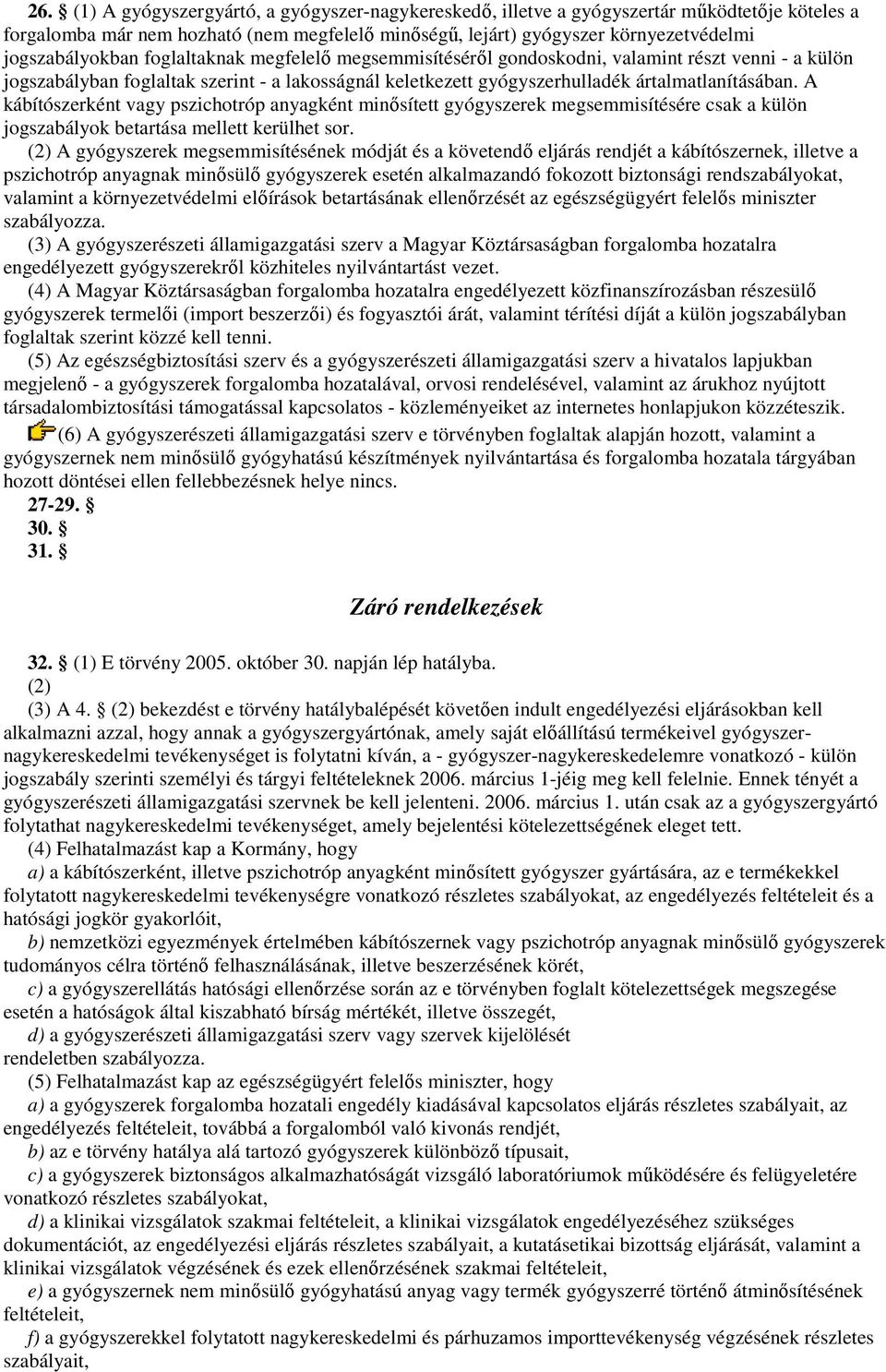 26. § (1) A gyógyszergyártó, a gyógyszer-nagykereskedő, illetve a gyógyszertár működtetője köteles a forgalomba már nem hozható (nem megfelelő minőségű, lejárt) gyógyszer környezetvédelmi jogszabályokban foglaltaknak megfelelő megsemmisítéséről gondoskodni, valamint részt venni - a külön jogszabályban foglaltak szerint - a lakosságnál keletkezett gyógyszerhulladék ártalmatlanításában. A kábítószerként vagy pszichotróp anyagként minősített gyógyszerek megsemmisítésére csak a külön jogszabályok betartása mellett kerülhet sor.

(2) A gyógyszerek megsemmisítésének módját és a követendő eljárás rendjét a kábítószernek, illetve a pszichotróp anyagnak minősülő gyógyszerek esetén alkalmazandó fokozott biztonsági rendszabályokat, valamint a környezetvédelmi előírások betartásának ellenőrzését az egészségügyért felelős miniszter szabályozza.

(3) A gyógyszerészeti államigazgatási szerv a Magyar Köztársaságban forgalomba hozatalra engedélyezett gyógyszerekről közhiteles nyilvántartást vezet.

(4) A Magyar Köztársaságban forgalomba hozatalra engedélyezett közfinanszírozásban részesülő gyógyszerek termelői (import beszerzői) és fogyasztói árát, valamint térítési díját a külön jogszabályban foglaltak szerint közzé kell tenni.

(5) Az egészségbiztosítási szerv és a gyógyszerészeti államigazgatási szerv a hivatalos lapjukban megjelenő - a gyógyszerek forgalomba hozatalával, orvosi rendelésével, valamint az árukhoz nyújtott társadalombiztosítási támogatással kapcsolatos - közleményeiket az internetes honlapjukon közzéteszik.

(6) A gyógyszerészeti államigazgatási szerv e törvényben foglaltak alapján hozott, valamint a gyógyszernek nem minősülő gyógyhatású készítmények nyilvántartása és forgalomba hozatala tárgyában hozott döntései ellen fellebbezésnek helye nincs.

27-29. §

30. §

31. §

Záró rendelkezések

32. § (1) E törvény 2005. október 30. napján lép hatályba.

(2)

(3) A 4. § (2) bekezdést e törvény hatálybalépését követően indult engedélyezési eljárásokban kell alkalmazni azzal, hogy annak a gyógyszergyártónak, amely saját előállítású termékeivel gyógyszer-nagykereskedelmi tevékenységet is folytatni kíván, a - gyógyszer-nagykereskedelemre vonatkozó - külön jogszabály szerinti személyi és tárgyi feltételeknek 2006. március 1-jéig meg kell felelnie. Ennek tényét a gyógyszerészeti államigazgatási szervnek be kell jelenteni. 2006. március 1. után csak az a gyógyszergyártó folytathat nagykereskedelmi tevékenységet, amely bejelentési kötelezettségének eleget tett.

(4) Felhatalmazást kap a Kormány, hogy

a) a kábítószerként, illetve pszichotróp anyagként minősített gyógyszer gyártására, az e termékekkel folytatott nagykereskedelmi tevékenységre vonatkozó részletes szabályokat, az engedélyezés feltételeit és a hatósági jogkör gyakorlóit,

b) nemzetközi egyezmények értelmében kábítószernek vagy pszichotróp anyagnak minősülő gyógyszerek tudományos célra történő felhasználásának, illetve beszerzésének körét,

c) a gyógyszerellátás hatósági ellenőrzése során az e törvényben foglalt kötelezettségek megszegése esetén a hatóságok által kiszabható bírság mértékét, illetve összegét,

d) a gyógyszerészeti államigazgatási szerv vagy szervek kijelölését rendeletben szabályozza.

(5) Felhatalmazást kap az egészségügyért felelős miniszter, hogy

a) a gyógyszerek forgalomba hozatali engedély kiadásával kapcsolatos eljárás részletes szabályait, az engedélyezés feltételeit, továbbá a forgalomból való kivonás rendjét,

b) az e törvény hatálya alá tartozó gyógyszerek különböző típusait,

c) a gyógyszerek biztonságos alkalmazhatóságát vizsgáló laboratóriumok működésére és felügyeletére vonatkozó részletes szabályokat,

d) a klinikai vizsgálatok szakmai feltételeit, a klinikai vizsgálatok engedélyezéséhez szükséges dokumentációt, az engedélyezési eljárás részletes szabályait, a kutatásetikai bizottság eljárását, valamint a klinikai vizsgálatok végzésének és ezek ellenőrzésének szakmai feltételeit,

e) a gyógyszernek nem minősülő gyógyhatású anyag vagy termék gyógyszerré történő átminősítésének feltételeit,

f) a gyógyszerekkel folytatott nagykereskedelmi és párhuzamos importtevékenység végzésének részletes szabályait,